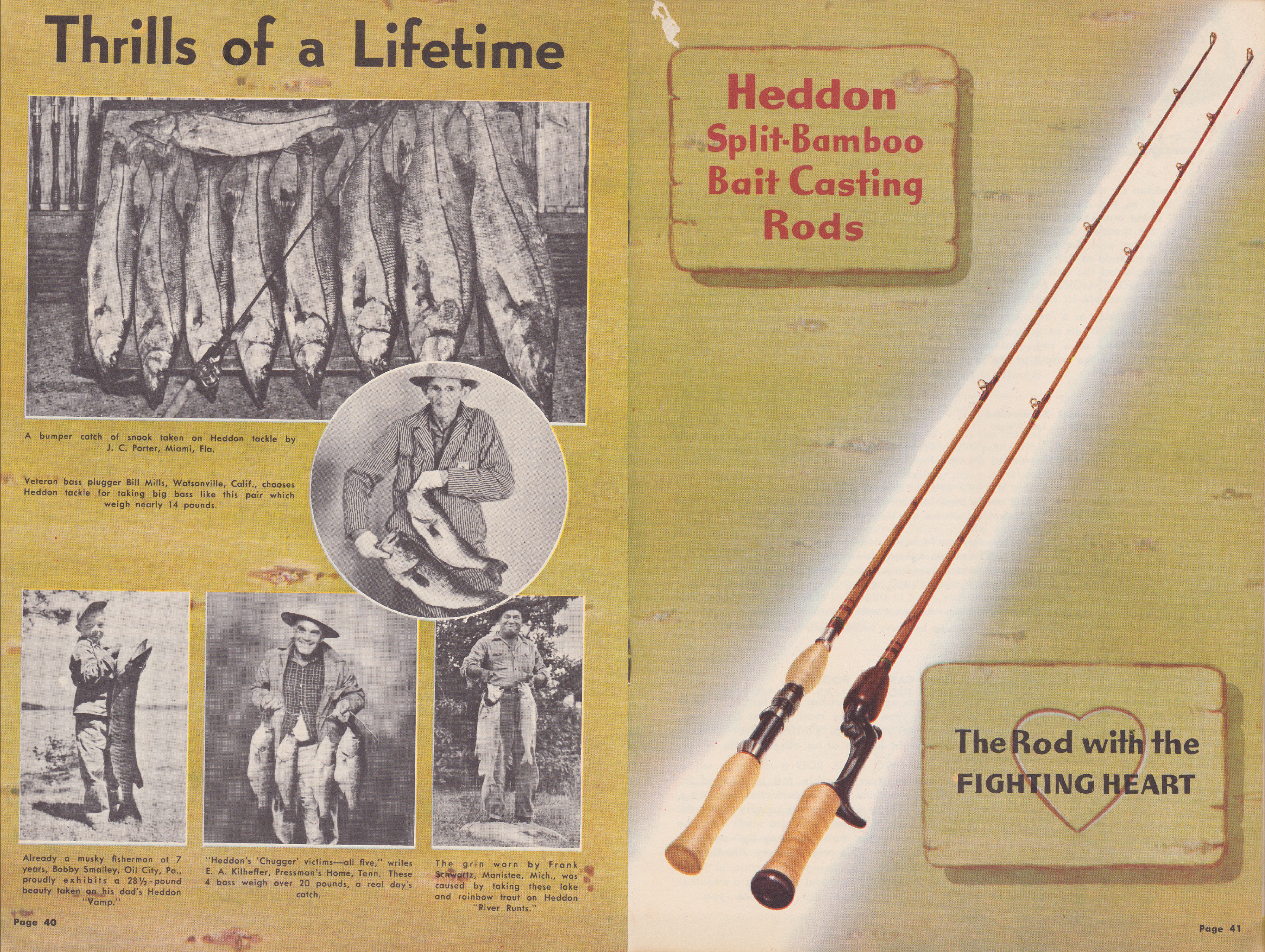 Thrills of a Lifetime

A bumper catch of snook taken on Heddon tackle by J. C. Porter, Miami, Fla.

Veteran bass plugger Bill Mills, Watsonville, Calif., chooses Heddon tackle for taking big bass like this pair which weigh nearly 14 pounds.

Already a musky fisherman at 7 years, Bobby Smalley, Oil City, Pa., proudly exhibits a 28½-pound beauty taken on his dad's Heddon "Vamp."

"Heddon's 'Chugger' victims—all five," writes E. A. Kilheffer, Pressman's Home, Tenn. These 4 bass weigh over 20 pounds, a real day's catch.

The grin worn by Frank Schwartz, Manistee, Mich., was caused by taking these lake and rainbow trout on Heddon "River Runts."

Page 40

Heddon Split-Bamboo Bait Casting Rods

The Rod with the FIGHTING HEART

Page 41